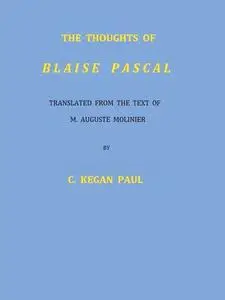 THE THOUGHTS OF

BLAISE PASCAL

TRANSLATED FROM THE TEXT OF

M. AUGUSTE MOLINIER

BY

C. KEGAN PAUL